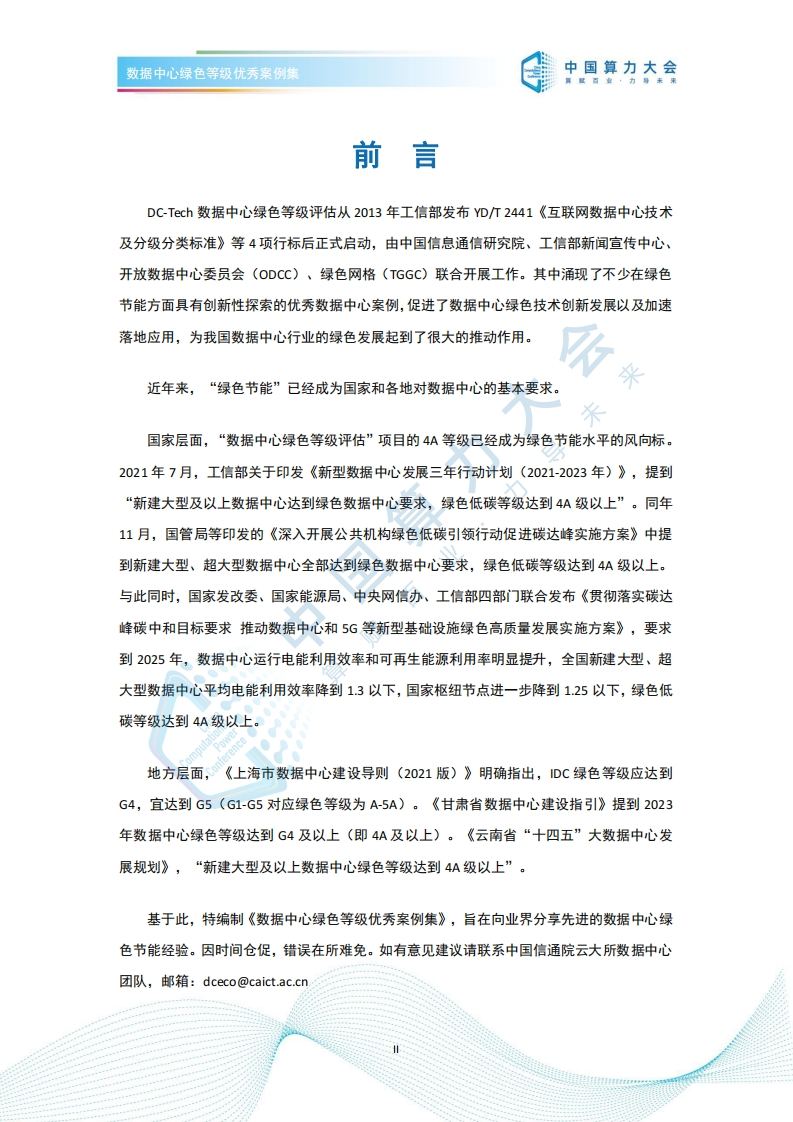 数据中心绿色等级优秀案例集

中国算力大会
算赋百业·力导未来

前 言

DC-Tech 数据中心绿色等级评估从 2013 年工信部发布 YD/T 2441《互联网数据中心技术及分级分类标准》等 4 项行标后正式启动，由中国信息通信研究院、工信部新闻宣传中心、开放数据中心委员会（ODCC）、绿色网格（TGGC）联合开展工作。其中涌现了不少在绿色节能方面具有创新性探索的优秀数据中心案例，促进了数据中心绿色技术创新发展以及加速落地应用，为我国数据中心行业的绿色发展起到了很大的推动作用。

近年来，“绿色节能”已经成为国家和各地对数据中心的基本要求。

国家层面，“数据中心绿色等级评估”项目的 4A 等级已经成为绿色节能水平的风向标。2021 年 7 月，工信部关于印发《新型数据中心发展三年行动计划（2021-2023 年）》，提到“新建大型及以上数据中心达到绿色数据中心要求，绿色低碳等级达到 4A 级以上”。同年 11 月，国管局等印发的《深入开展公共机构绿色低碳引领行动促进碳达峰实施方案》中提到新建大型、超大型数据中心全部达到绿色数据中心要求，绿色低碳等级达到 4A 级以上。与此同时，国家发改委、国家能源局、中央网信办、工信部四部门联合发布《贯彻落实碳达峰碳中和目标要求 推动数据中心和 5G 等新型基础设施绿色高质量发展实施方案》，要求到 2025 年，数据中心运行电能利用效率和可再生能源利用率明显提升，全国新建大型、超大型数据中心平均电能利用效率降到 1.3 以下，国家枢纽节点进一步降到 1.25 以下，绿色低碳等级达到 4A 级以上。

地方层面，《上海市数据中心建设导则（2021 版）》明确指出，IDC 绿色等级应达到 G4，宜达到 G5（G1-G5 对应绿色等级为 A-5A）。《甘肃省数据中心建设指引》提到 2023 年数据中心绿色等级达到 G4 及以上（即 4A 及以上）。《云南省“十四五”大数据中心发展规划》，“新建大型及以上数据中心绿色等级达到 4A 级以上”。

基于此，特编制《数据中心绿色等级优秀案例集》，旨在向业界分享先进的数据中心绿色节能经验。因时间仓促，错误在所难免。如有意见建议请联系中国信通院云大所数据中心团队，邮箱：dceco@caict.ac.cn

II